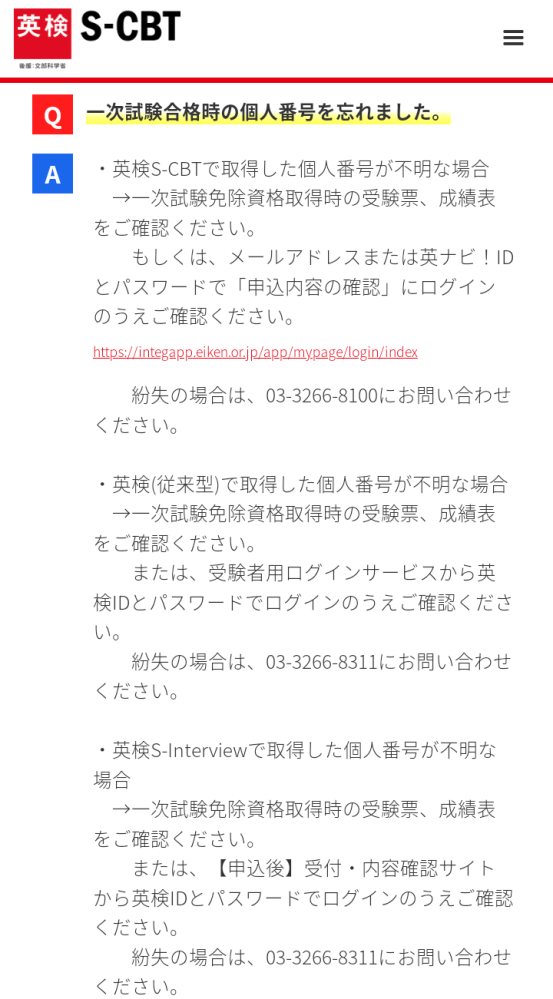 英検 S-CBT
後援：文部科学省

Q 一次試験合格時の個人番号を忘れました。

A ・英検S-CBTで取得した個人番号が不明な場合
→一次試験免除資格取得時の受験票、成績表をご確認ください。
もしくは、メールアドレスまたは英ナビ！IDとパスワードで「申込内容の確認」にログインのうえご確認ください。

https://integapp.eiken.or.jp/app/mypage/login/index

紛失の場合は、03-3266-8100にお問い合わせください。

・英検(従来型)で取得した個人番号が不明な場合
→一次試験免除資格取得時の受験票、成績表をご確認ください。
または、受験者用ログインサービスから英検IDとパスワードでログインのうえご確認ください。
紛失の場合は、03-3266-8311にお問い合わせください。

・英検S-Interviewで取得した個人番号が不明な場合
→一次試験免除資格取得時の受験票、成績表をご確認ください。
または、【申込後】受付・内容確認サイトから英検IDとパスワードでログインのうえご確認ください。
紛失の場合は、03-3266-8311にお問い合わせください。